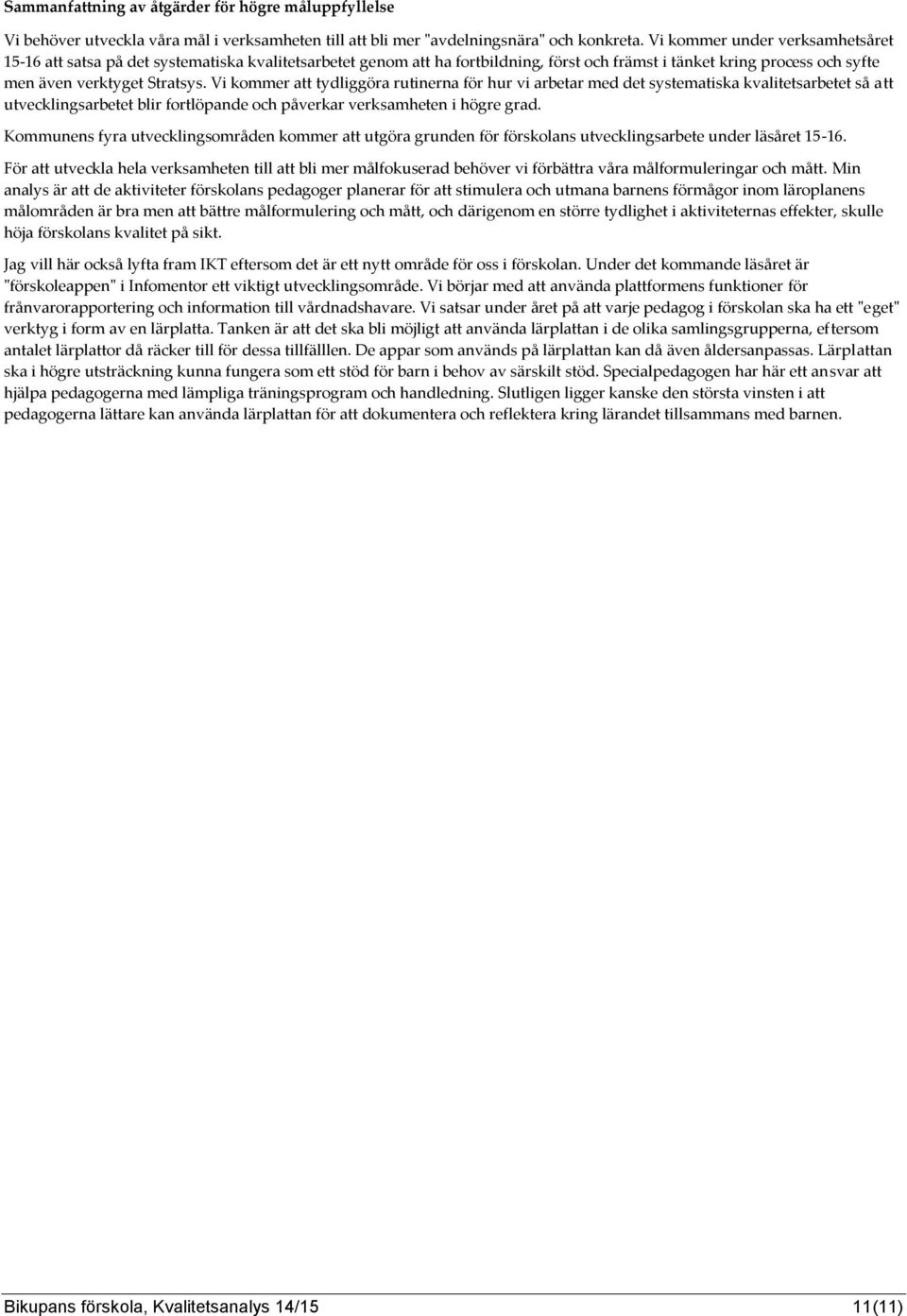 Sammanfattning av åtgärder för högre måluppfyllelse

Vi behöver utveckla våra mål i verksamheten till att bli mer "avdelningsnära" och konkreta. Vi kommer under verksamhetsåret 15-16 att satsa på det systematiska kvalitetsarbetet genom att ha fortbildning, först och främst i tänket kring process och syfte men även verktyget Stratsys. Vi kommer att tydliggöra rutinerna för hur vi arbetar med det systematiska kvalitetsarbetet så att utvecklingsarbetet blir fortlöpande och påverkar verksamheten i högre grad.

Kommunens fyra utvecklingsområden kommer att utgöra grunden för förskolans utvecklingsarbete under läsåret 15-16.

För att utveckla hela verksamheten till att bli mer målfokuserad behöver vi förbättra våra målformuleringar och mått. Min analys är att de aktiviteter förskolans pedagoger planerar för att stimulera och utmana barnens förmågor inom läroplanens målområden är bra men att bättre målformulering och mått, och därigenom en större tydlighet i aktiviteternas effekter, skulle höja förskolans kvalitet på sikt.

Jag vill här också lyfta fram IKT eftersom det är ett nytt område för oss i förskolan. Under det kommande läsåret är "förskoleappen" i Infomentor ett viktigt utvecklingsområde. Vi börjar med att använda plattformens funktioner för frånvarorapportering och information till vårdnadshavare. Vi satsar under året på att varje pedagog i förskolan ska ha ett "eget" verktyg i form av en lärplatta. Tanken är att det ska bli möjligt att använda lärplattan i de olika samlingsgrupperna, eftersom antalet lärplattor då räcker till för dessa tillfälllen. De appar som används på lärplattan kan då även åldersanpassas. Lärplattan ska i högre utsträckning kunna fungera som ett stöd för barn i behov av särskilt stöd. Specialpedagogen har här ett ansvar att hjälpa pedagogerna med lämpliga träningsprogram och handledning. Slutligen ligger kanske den största vinsten i att pedagogerna lättare kan använda lärplattan för att dokumentera och reflektera kring lärandet tillsammans med barnen.

Bikupans förskola, Kvalitetsanalys 14/15 11(11)